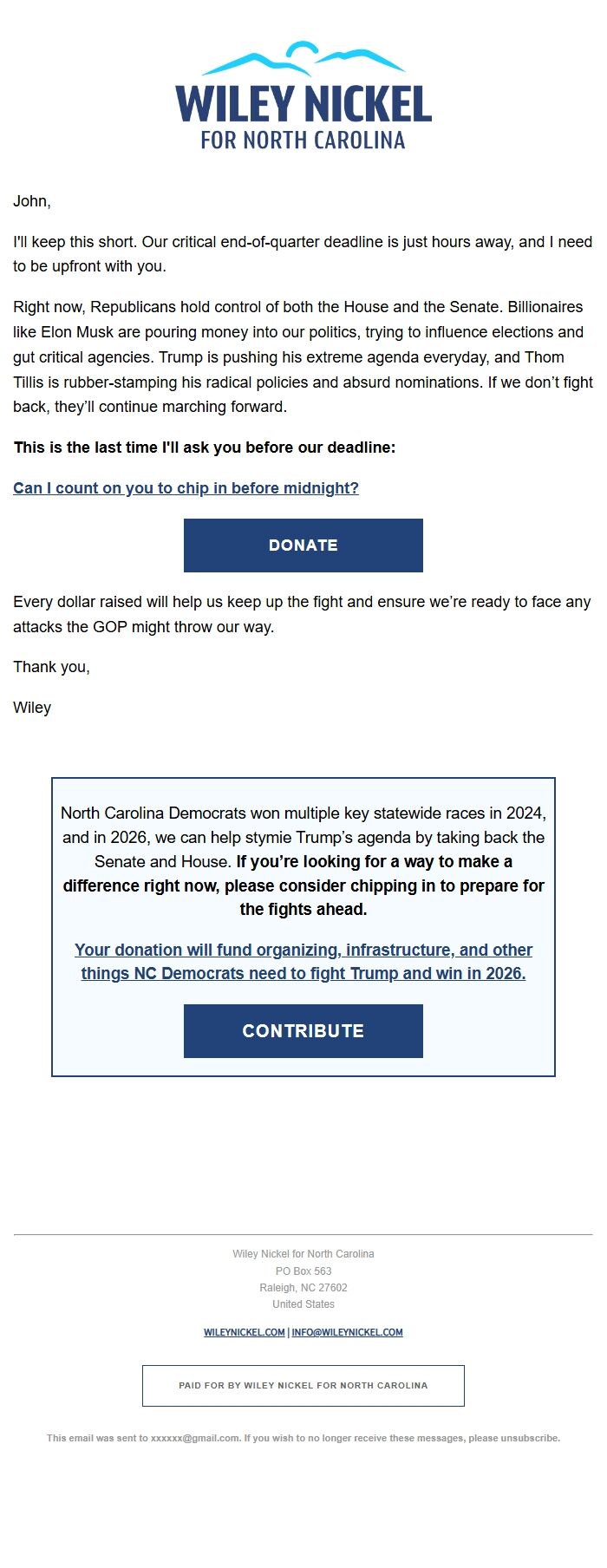 WILEY NICKEL
FOR NORTH CAROLINA

John,

I'll keep this short. Our critical end-of-quarter deadline is just hours away, and I need to be upfront with you.

Right now, Republicans hold control of both the House and the Senate. Billionaires like Elon Musk are pouring money into our politics, trying to influence elections and gut critical agencies. Trump is pushing his extreme agenda everyday, and Thom Tillis is rubber-stamping his radical policies and absurd nominations. If we don't fight back, they'll continue marching forward.

This is the last time I'll ask you before our deadline:

Can I count on you to chip in before midnight?

DONATE

Every dollar raised will help us keep up the fight and ensure we're ready to face any attacks the GOP might throw our way.

Thank you,

Wiley

North Carolina Democrats won multiple key statewide races in 2024, and in 2026, we can help stymie Trump's agenda by taking back the Senate and House. If you're looking for a way to make a difference right now, please consider chipping in to prepare for the fights ahead.

Your donation will fund organizing, infrastructure, and other things NC Democrats need to fight Trump and win in 2026.

CONTRIBUTE

Wiley Nickel for North Carolina
PO Box 563
Raleigh, NC 27602
United States

WILEYNICKEL.COM | INFO@WILEYNICKEL.COM

PAID FOR BY WILEY NICKEL FOR NORTH CAROLINA

This email was sent to xxxxxx@gmail.com. If you wish to no longer receive these messages, please unsubscribe.